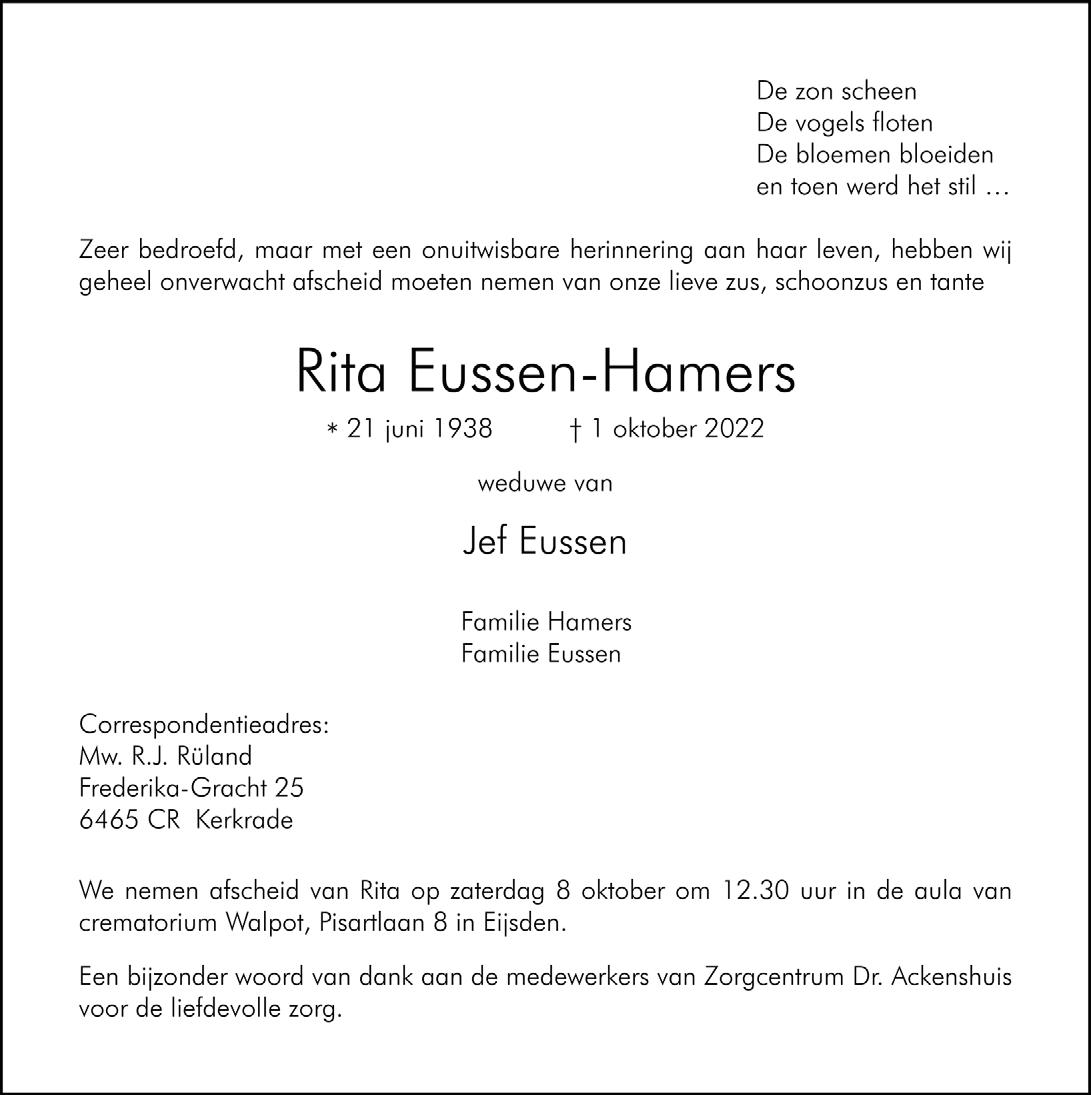 De zon scheen
De vogels floten
De bloemen bloeiden
en toen werd het stil …

Zeer bedroefd, maar met een onuitwisbare herinnering aan haar leven, hebben wij geheel onverwacht afscheid moeten nemen van onze lieve zus, schoonzus en tante

Rita Eussen-Hamers

* 21 juni 1938 † 1 oktober 2022

weduwe van

Jef Eussen

Familie Hamers
Familie Eussen

Correspondentieadres:
Mw. R.J. Rüland
Frederika-Gracht 25
6465 CR Kerkrade

We nemen afscheid van Rita op zaterdag 8 oktober om 12.30 uur in de aula van crematorium Walpot, Pisartlaan 8 in Eijsden.

Een bijzonder woord van dank aan de medewerkers van Zorgcentrum Dr. Ackenshuis voor de liefdevolle zorg.